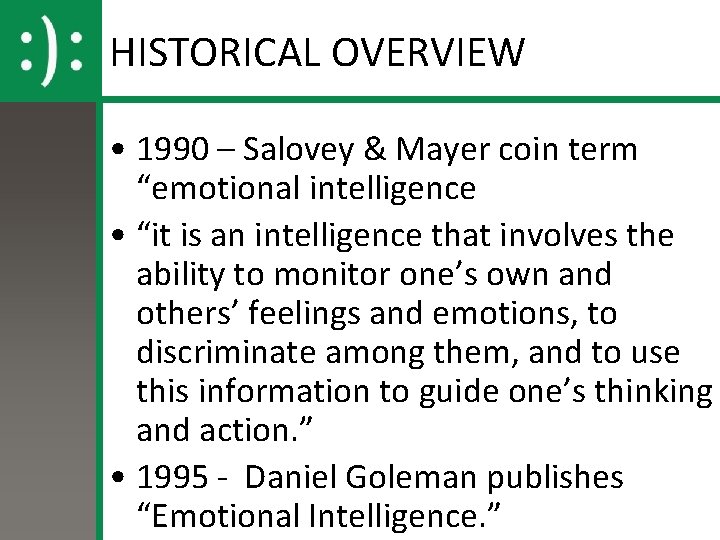 :):

HISTORICAL OVERVIEW

• 1990 – Salovey & Mayer coin term "emotional intelligence

• "it is an intelligence that involves the ability to monitor one's own and others' feelings and emotions, to discriminate among them, and to use this information to guide one's thinking and action."

• 1995 - Daniel Goleman publishes "Emotional Intelligence."